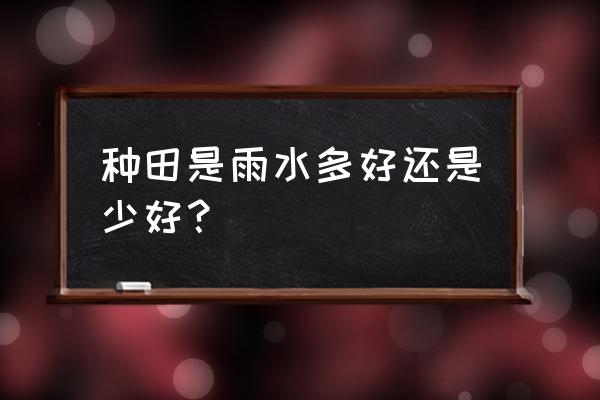 种田是雨水多好还是少好？